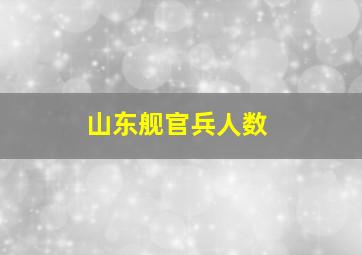 山东舰官兵人数